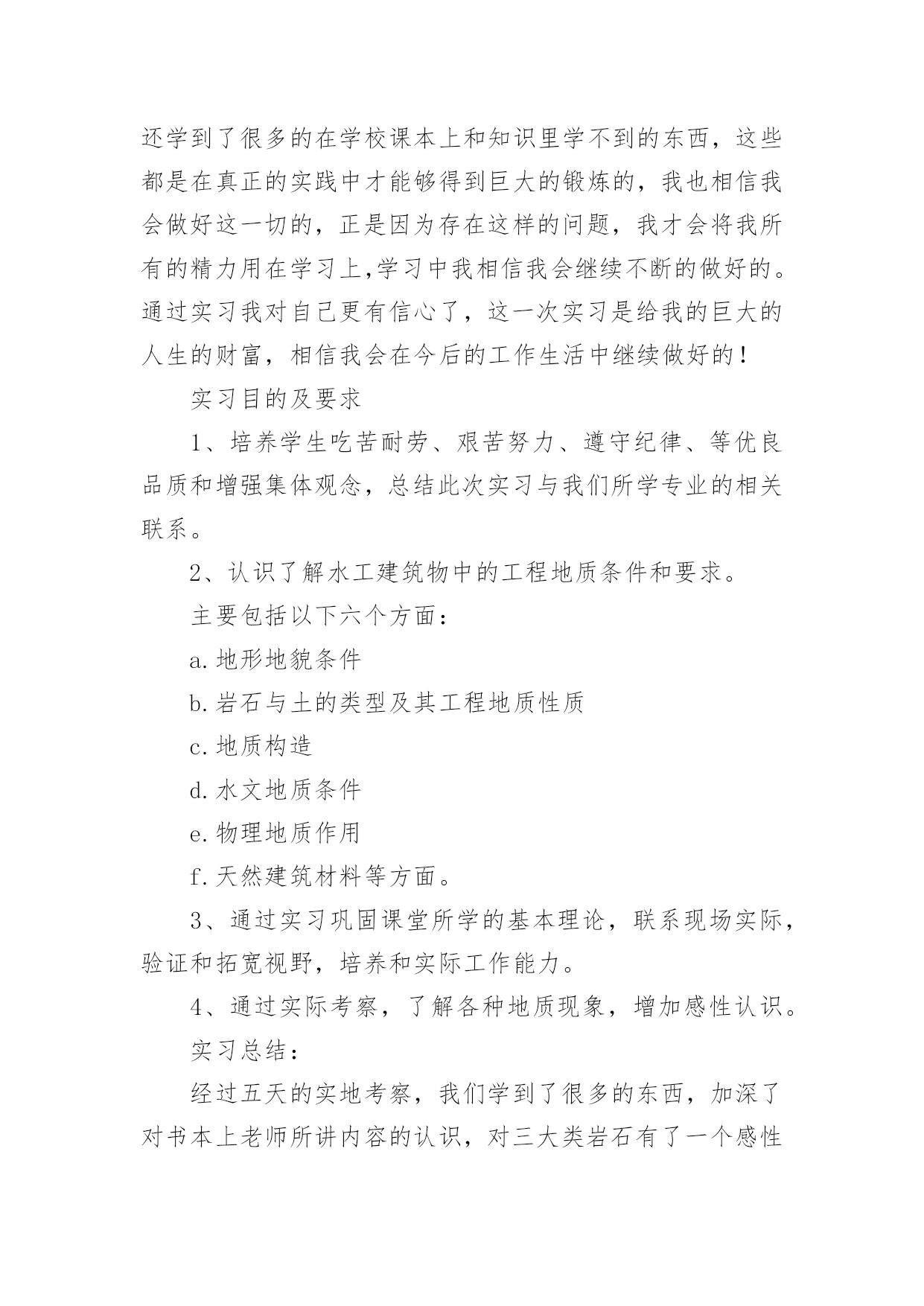 还学到了很多的在学校课本上和知识里学不到的东西，这些都是在真正的实践中才能够得到巨大的锻炼的，我也相信我会做好这一切的，正是因为存在这样的问题，我才会将我所有的精力用在学习上,学习中我相信我会继续不断的做好的。通过实习我对自己更有信心了，这一次实习是给我的巨大的人生的财富，相信我会在今后的工作生活中继续做好的！

实习目的及要求

1、培养学生吃苦耐劳、艰苦努力、遵守纪律、等优良品质和增强集体观念，总结此次实习与我们所学专业的相关联系。

2、认识了解水工建筑物中的工程地质条件和要求。

主要包括以下六个方面：

a.地形地貌条件

b.岩石与土的类型及其工程地质性质

c.地质构造

d.水文地质条件

e.物理地质作用

f.天然建筑材料等方面。

3、通过实习巩固课堂所学的基本理论，联系现场实际，验证和拓宽视野，培养和实际工作能力。

4、通过实际考察，了解各种地质现象，增加感性认识。

实习总结：

经过五天的实地考察，我们学到了很多的东西，加深了对书本上老师所讲内容的认识，对三大类岩石有了一个感性